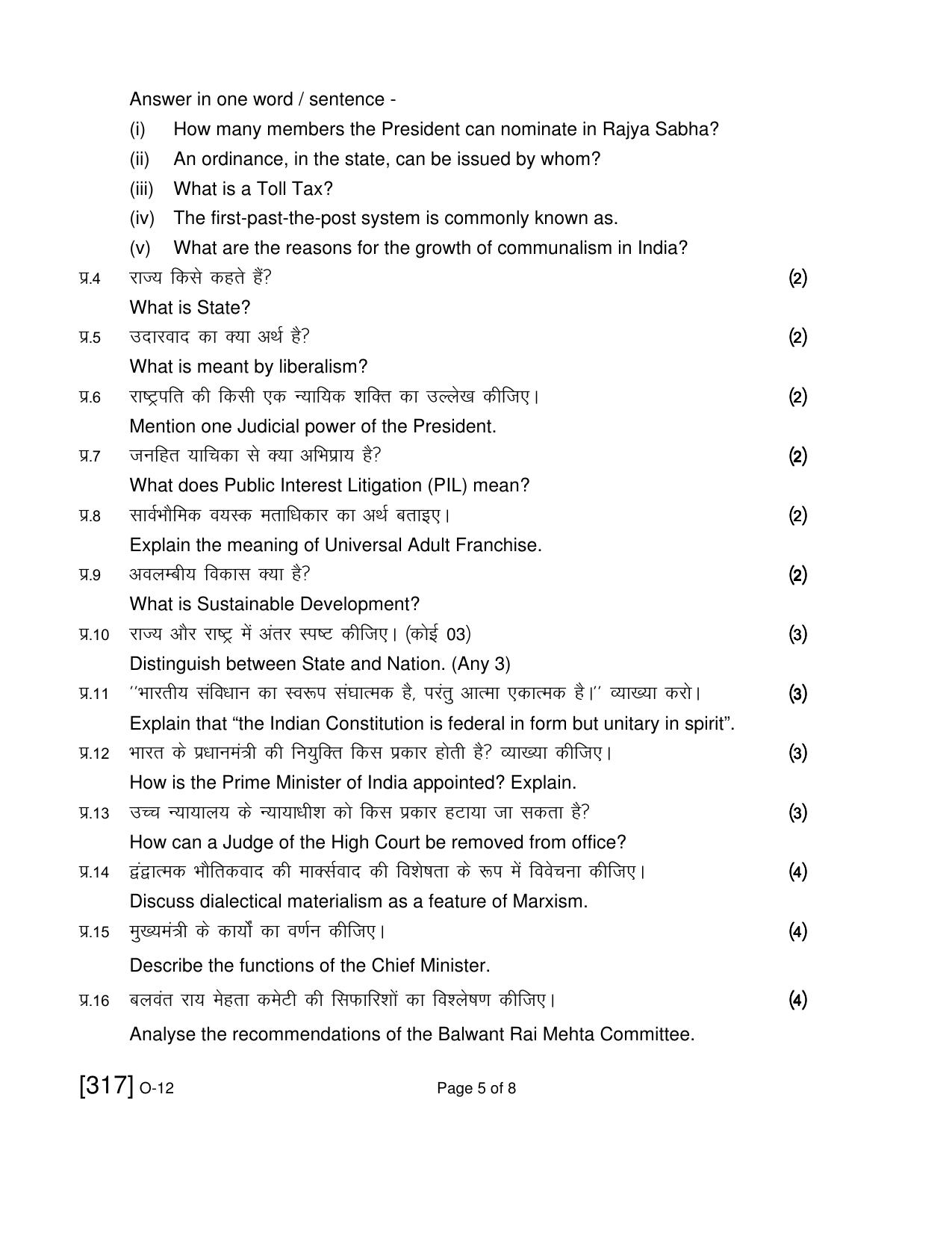 Answer in one word / sentence -

(i) How many members the President can nominate in Rajya Sabha?

(ii) An ordinance, in the state, can be issued by whom?

(iii) What is a Toll Tax?

(iv) The first-past-the-post system is commonly known as.

(v) What are the reasons for the growth of communalism in India?

प्र.4 राज्य किसे कहते हैं? (2)

What is State?

प्र.5 उदारवाद का क्या अर्थ है? (2)

What is meant by liberalism?

प्र.6 राष्ट्रपति की किसी एक न्यायिक शक्ति का उल्लेख कीजिए। (2)

Mention one Judicial power of the President.

प्र.7 जनहित याचिका से क्या अभिप्राय है? (2)

What does Public Interest Litigation (PIL) mean?

प्र.8 सार्वभौमिक वयस्क मताधिकार का अर्थ बताइए। (2)

Explain the meaning of Universal Adult Franchise.

प्र.9 अवलम्बीय विकास क्या है? (2)

What is Sustainable Development?

प्र.10 राज्य और राष्ट्र में अंतर स्पष्ट कीजिए। (कोई 03) (3)

Distinguish between State and Nation. (Any 3)

प्र.11 "भारतीय संविधान का स्वरूप संघात्मक है, परंतु आत्मा एकात्मक है।" व्याख्या करो। (3)

Explain that "the Indian Constitution is federal in form but unitary in spirit".

प्र.12 भारत के प्रधानमंत्री की नियुक्ति किस प्रकार होती है? व्याख्या कीजिए। (3)

How is the Prime Minister of India appointed? Explain.

प्र.13 उच्च न्यायालय के न्यायाधीश को किस प्रकार हटाया जा सकता है? (3)

How can a Judge of the High Court be removed from office?

प्र.14 द्वंद्वात्मक भौतिकवाद की मार्क्सवाद की विशेषता के रूप में विवेचना कीजिए। (4)

Discuss dialectical materialism as a feature of Marxism.

प्र.15 मुख्यमंत्री के कार्यों का वर्णन कीजिए। (4)

Describe the functions of the Chief Minister.

प्र.16 बलवंत राय मेहता कमेटी की सिफारिशों का विश्लेषण कीजिए। (4)

Analyse the recommendations of the Balwant Rai Mehta Committee.

[317] O-12 Page 5 of 8